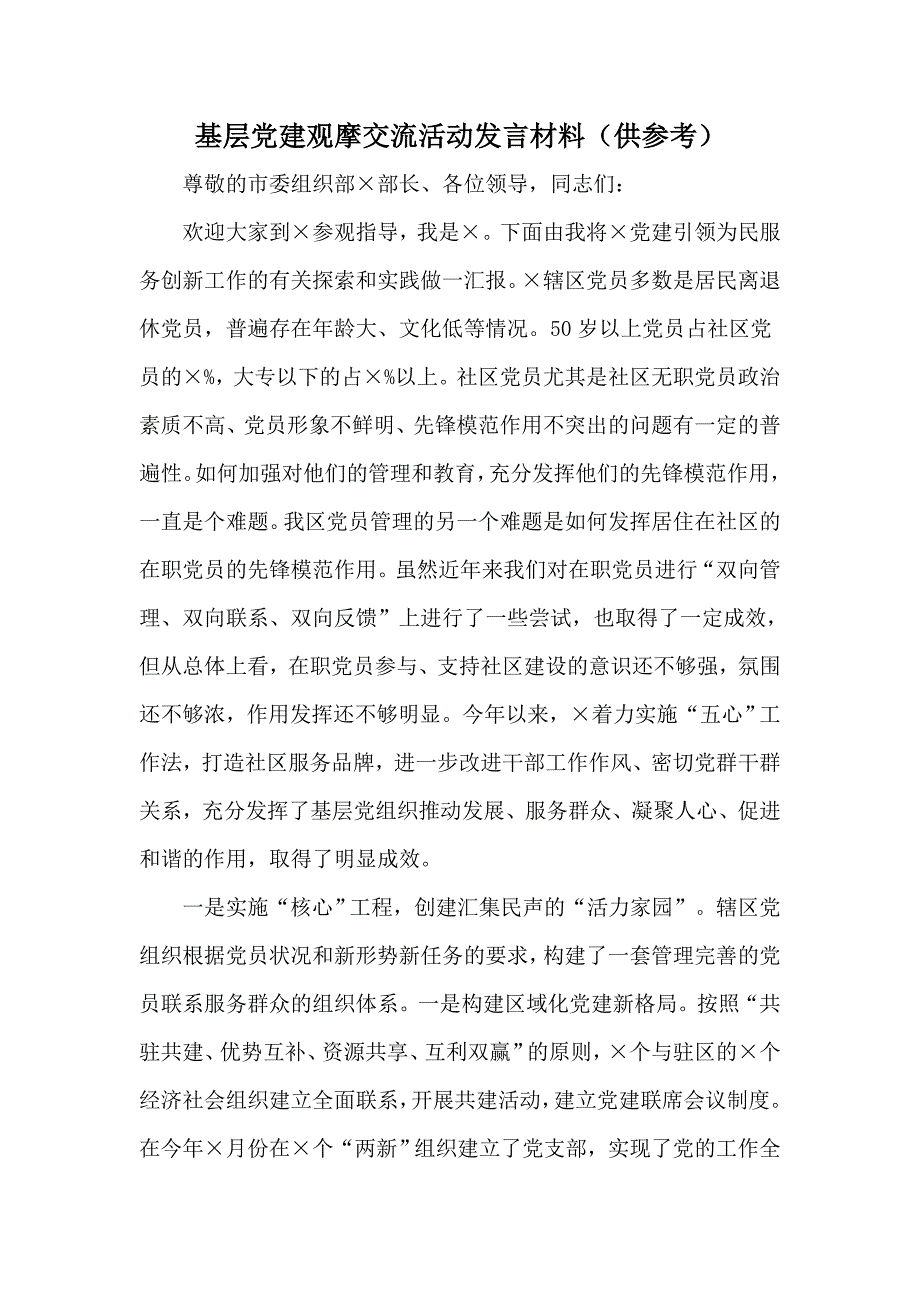 基层党建观摩交流活动发言材料（供参考）

尊敬的市委组织部×部长、各位领导，同志们：

欢迎大家到×参观指导，我是×。下面由我将×党建引领为民服务创新工作的有关探索和实践做一汇报。×辖区党员多数是居民离退休党员，普遍存在年龄大、文化低等情况。50岁以上党员占社区党员的×%，大专以下的占×%以上。社区党员尤其是社区无职党员政治素质不高、党员形象不鲜明、先锋模范作用不突出的问题有一定的普遍性。如何加强对他们的管理和教育，充分发挥他们的先锋模范作用，一直是个难题。我区党员管理的另一个难题是如何发挥居住在社区的在职党员的先锋模范作用。虽然近年来我们对在职党员进行“双向管理、双向联系、双向反馈”上进行了一些尝试，也取得了一定成效，但从总体上看，在职党员参与、支持社区建设的意识还不够强，氛围还不够浓，作用发挥还不够明显。今年以来，×着力实施“五心”工作法，打造社区服务品牌，进一步改进干部工作作风、密切党群干群关系，充分发挥了基层党组织推动发展、服务群众、凝聚人心、促进和谐的作用，取得了明显成效。

一是实施“核心”工程，创建汇集民声的“活力家园”。辖区党组织根据党员状况和新形势新任务的要求，构建了一套管理完善的党员联系服务群众的组织体系。一是构建区域化党建新格局。按照“共驻共建、优势互补、资源共享、互利双赢”的原则，×个与驻区的×个经济社会组织建立全面联系，开展共建活动，建立党建联席会议制度。在今年×月份在×个“两新”组织建立了党支部，实现了党的工作全